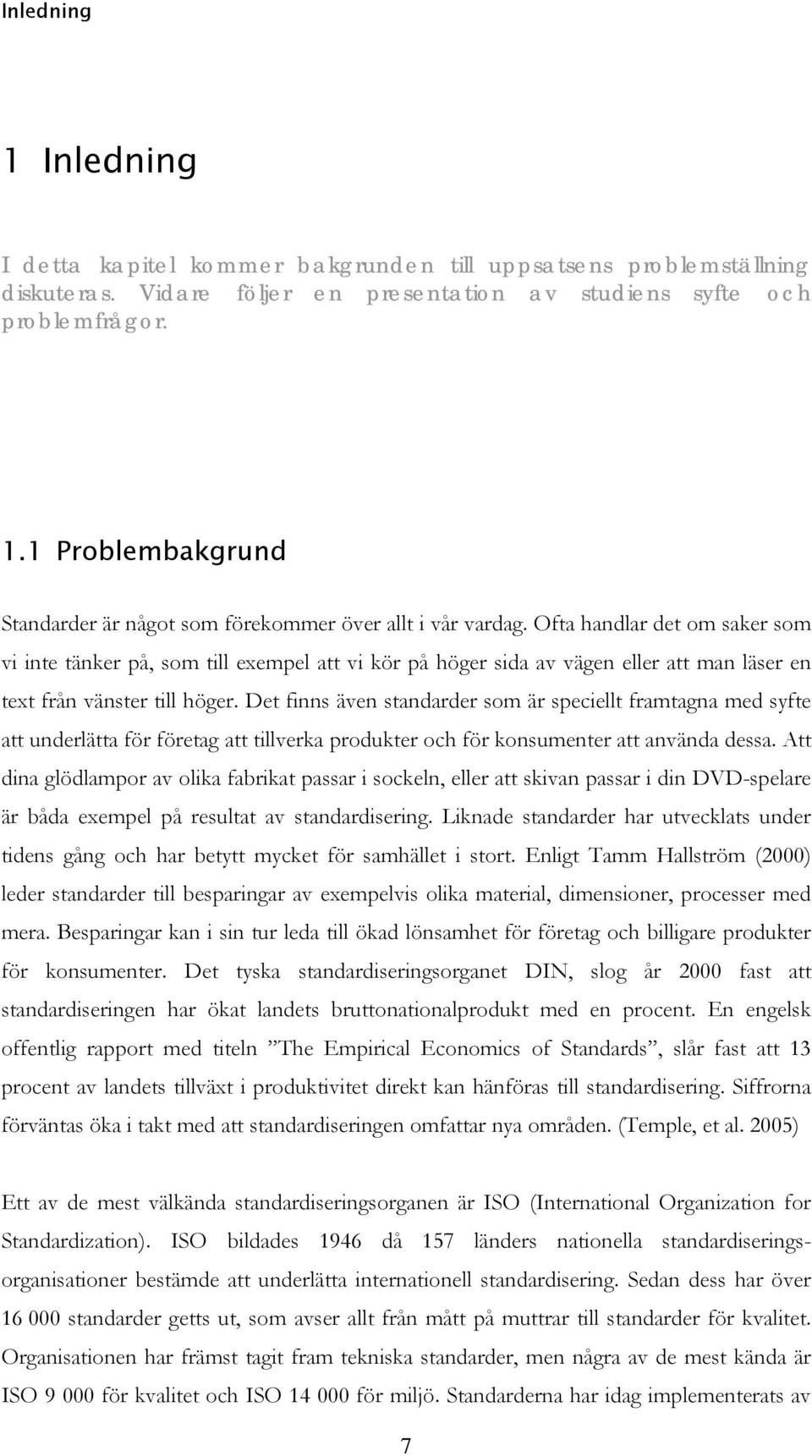 Inledning

1 Inledning

I detta kapitel kommer bakgrunden till uppsatsens problemställning diskuteras. Vidare följer en presentation av studiens syfte och problemfrågor.

1.1 Problembakgrund

Standarder är något som förekommer över allt i vår vardag. Ofta handlar det om saker som vi inte tänker på, som till exempel att vi kör på höger sida av vägen eller att man läser en text från vänster till höger. Det finns även standarder som är speciellt framtagna med syfte att underlätta för företag att tillverka produkter och för konsumenter att använda dessa. Att dina glödlampor av olika fabrikat passar i sockeln, eller att skivan passar i din DVD-spelare är båda exempel på resultat av standardisering. Liknade standarder har utvecklats under tidens gång och har betytt mycket för samhället i stort. Enligt Tamm Hallström (2000) leder standarder till besparingar av exempelvis olika material, dimensioner, processer med mera. Besparingar kan i sin tur leda till ökad lönsamhet för företag och billigare produkter för konsumenter. Det tyska standardiseringsorganet DIN, slog år 2000 fast att standardiseringen har ökat landets bruttonationalprodukt med en procent. En engelsk offentlig rapport med titeln ”The Empirical Economics of Standards”, slår fast att 13 procent av landets tillväxt i produktivitet direkt kan hänföras till standardisering. Siffrorna förväntas öka i takt med att standardiseringen omfattar nya områden. (Temple, et al. 2005)

Ett av de mest välkända standardiseringsorganen är ISO (International Organization for Standardization). ISO bildades 1946 då 157 länders nationella standardiseringsorganisationer bestämde att underlätta internationell standardisering. Sedan dess har över 16 000 standarder getts ut, som avser allt från mått på muttrar till standarder för kvalitet. Organisationen har främst tagit fram tekniska standarder, men några av de mest kända är ISO 9 000 för kvalitet och ISO 14 000 för miljö. Standarderna har idag implementerats av

7